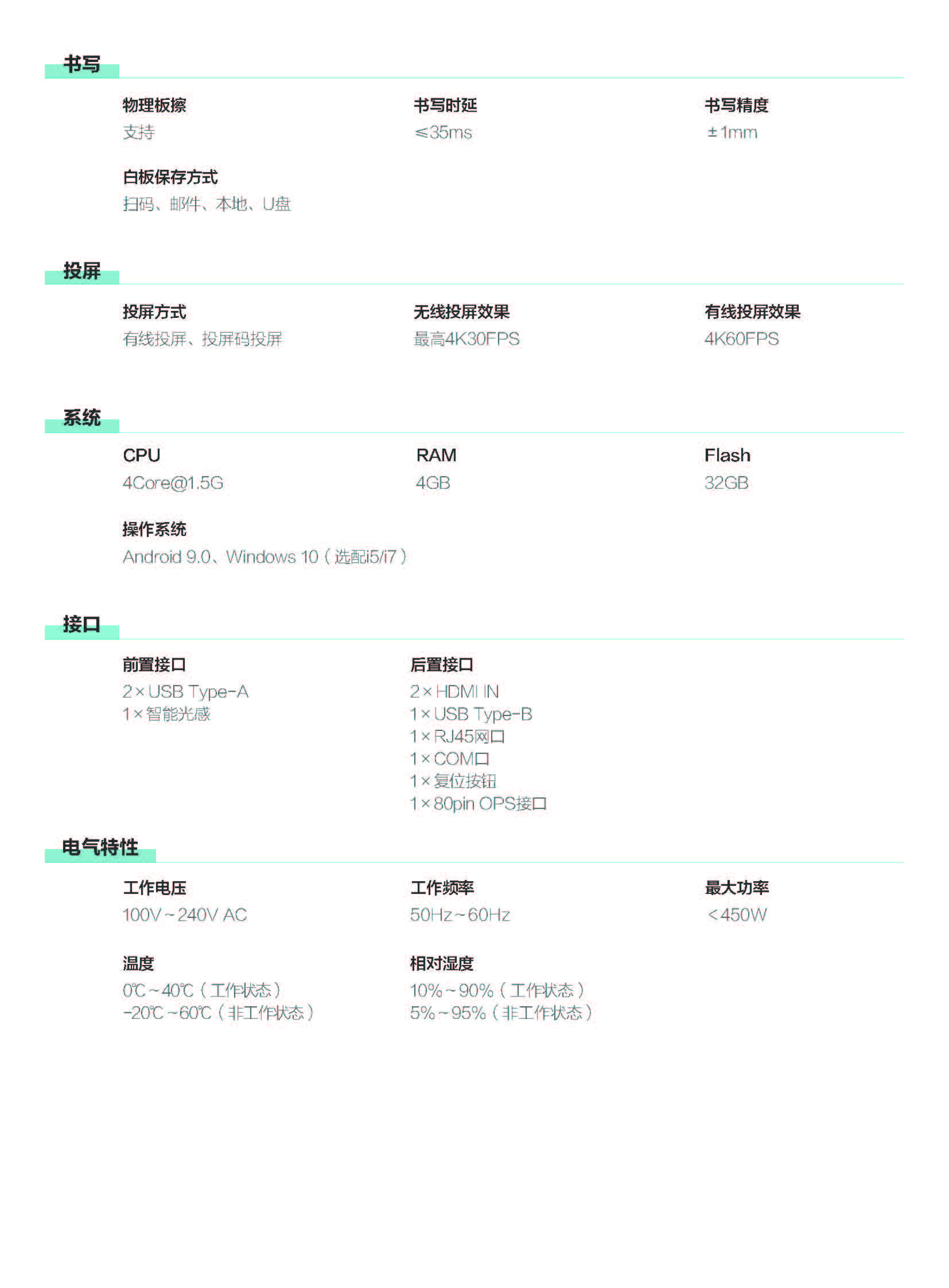 书写

物理板擦
支持

书写时延
≤35ms

书写精度
±1mm

白板保存方式
扫码、邮件、本地、U盘

投屏

投屏方式
有线投屏、投屏码投屏

无线投屏效果
最高4K30FPS

有线投屏效果
4K60FPS

系统

CPU
4Core@1.5G

RAM
4GB

Flash
32GB

操作系统
Android 9.0、Windows 10（选配i5/i7）

接口

前置接口
2×USB Type-A
1×智能光感

后置接口
2×HDMI IN
1×USB Type-B
1×RJ45网口
1×COM口
1×复位按钮
1×80pin OPS接口

电气特性

工作电压
100V~240V AC

工作频率
50Hz~60Hz

最大功率
<450W

温度
0℃~40℃（工作状态）
-20℃~60℃（非工作状态）

相对湿度
10%~90%（工作状态）
5%~95%（非工作状态）